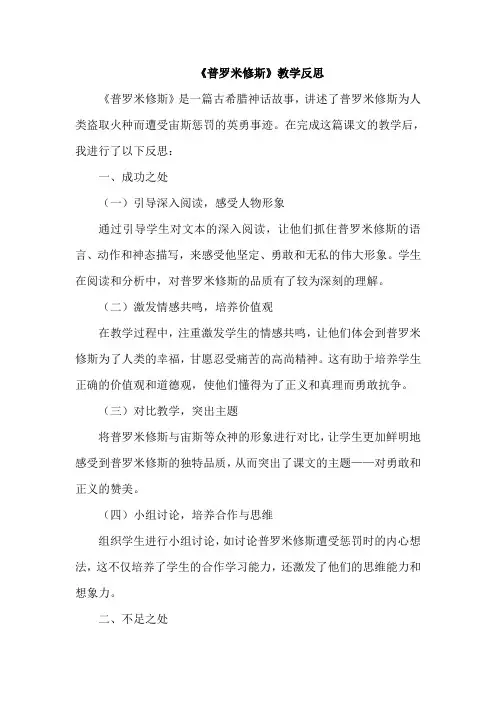 《普罗米修斯》教学反思

《普罗米修斯》是一篇古希腊神话故事，讲述了普罗米修斯为人类盗取火种而遭受宙斯惩罚的英勇事迹。在完成这篇课文的教学后，我进行了以下反思：

一、成功之处

（一）引导深入阅读，感受人物形象

通过引导学生对文本的深入阅读，让他们抓住普罗米修斯的语言、动作和神态描写，来感受他坚定、勇敢和无私的伟大形象。学生在阅读和分析中，对普罗米修斯的品质有了较为深刻的理解。

（二）激发情感共鸣，培养价值观

在教学过程中，注重激发学生的情感共鸣，让他们体会到普罗米修斯为了人类的幸福，甘愿忍受痛苦的高尚精神。这有助于培养学生正确的价值观和道德观，使他们懂得为了正义和真理而勇敢抗争。

（三）对比教学，突出主题

将普罗米修斯与宙斯等众神的形象进行对比，让学生更加鲜明地感受到普罗米修斯的独特品质，从而突出了课文的主题——对勇敢和正义的赞美。

（四）小组讨论，培养合作与思维

组织学生进行小组讨论，如讨论普罗米修斯遭受惩罚时的内心想法，这不仅培养了学生的合作学习能力，还激发了他们的思维能力和想象力。

二、不足之处